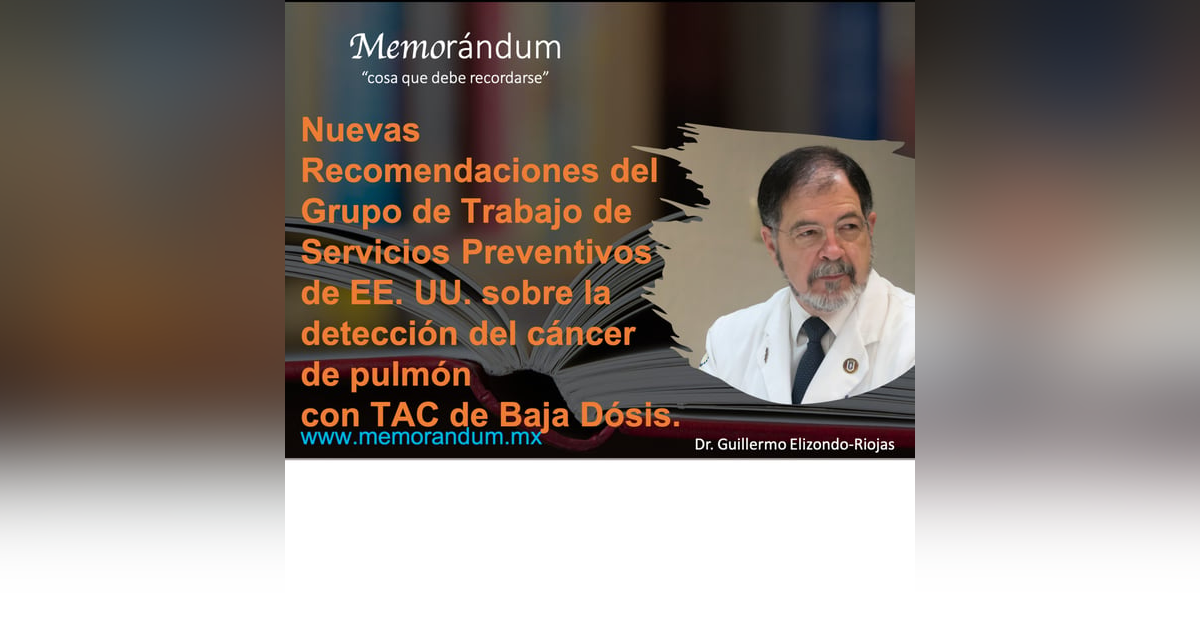 Memorándum
"cosa que debe recordarse"

Nuevas Recomendaciones del Grupo de Trabajo de Servicios Preventivos de EE. UU. sobre la detección del cáncer de pulmón con TAC de Baja Dósis.

www.memorandum.mx

Dr. Guillermo Elizondo-Riojas